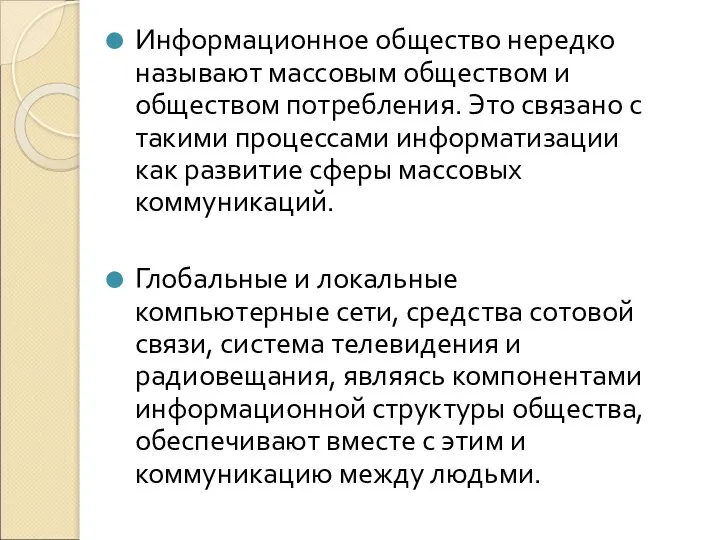 Информационное общество нередко называют массовым обществом и обществом потребления. Это связано с такими процессами информатизации как развитие сферы массовых коммуникаций.

Глобальные и локальные компьютерные сети, средства сотовой связи, система телевидения и радиовещания, являясь компонентами информационной структуры общества, обеспечивают вместе с этим и коммуникацию между людьми.